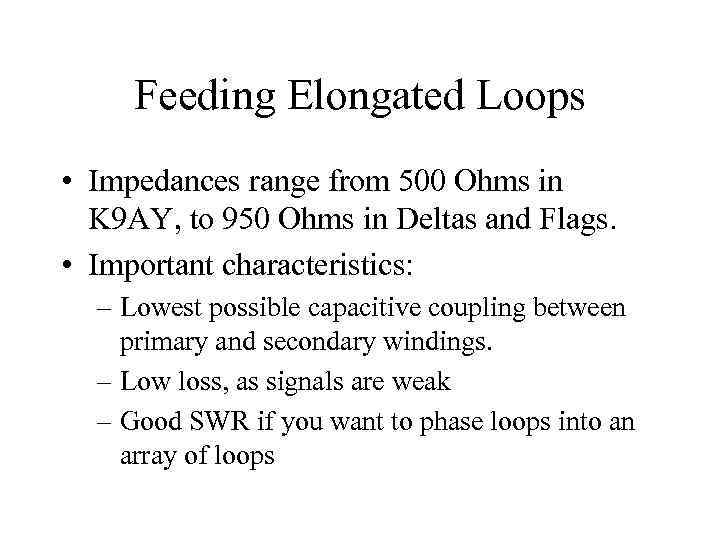 Feeding Elongated Loops

• Impedances range from 500 Ohms in K9AY, to 950 Ohms in Deltas and Flags.

• Important characteristics:

– Lowest possible capacitive coupling between primary and secondary windings.

– Low loss, as signals are weak

– Good SWR if you want to phase loops into an array of loops